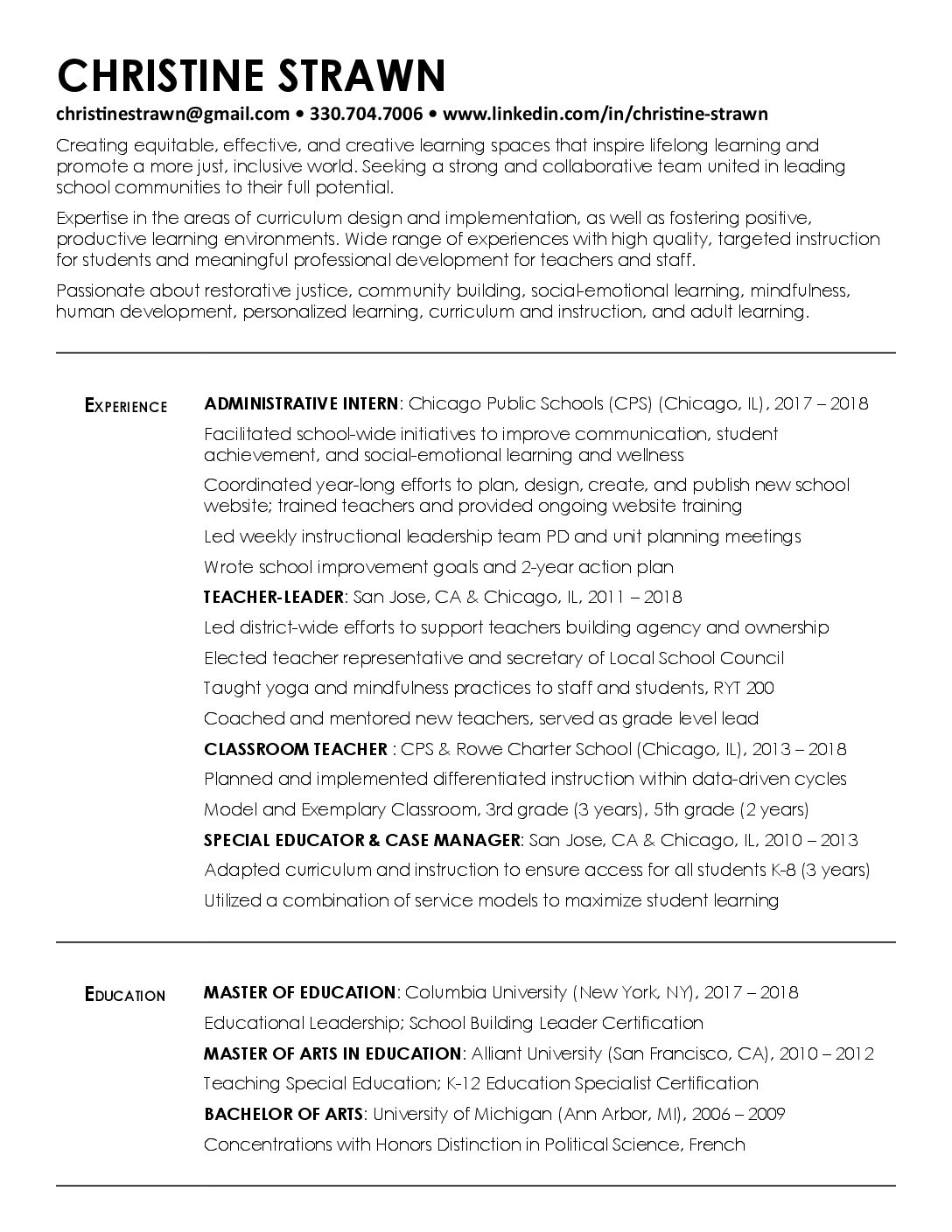 CHRISTINE STRAWN

christinestrawn@gmail.com • 330.704.7006 • www.linkedin.com/in/christine-strawn

Creating equitable, effective, and creative learning spaces that inspire lifelong learning and promote a more just, inclusive world. Seeking a strong and collaborative team united in leading school communities to their full potential.

Expertise in the areas of curriculum design and implementation, as well as fostering positive, productive learning environments. Wide range of experiences with high quality, targeted instruction for students and meaningful professional development for teachers and staff.

Passionate about restorative justice, community building, social-emotional learning, mindfulness, human development, personalized learning, curriculum and instruction, and adult learning.

EXPERIENCE

ADMINISTRATIVE INTERN: Chicago Public Schools (CPS) (Chicago, IL), 2017 – 2018

Facilitated school-wide initiatives to improve communication, student achievement, and social-emotional learning and wellness

Coordinated year-long efforts to plan, design, create, and publish new school website; trained teachers and provided ongoing website training

Led weekly instructional leadership team PD and unit planning meetings

Wrote school improvement goals and 2-year action plan

TEACHER-LEADER: San Jose, CA & Chicago, IL, 2011 – 2018

Led district-wide efforts to support teachers building agency and ownership

Elected teacher representative and secretary of Local School Council

Taught yoga and mindfulness practices to staff and students, RYT 200

Coached and mentored new teachers, served as grade level lead

CLASSROOM TEACHER : CPS & Rowe Charter School (Chicago, IL), 2013 – 2018

Planned and implemented differentiated instruction within data-driven cycles

Model and Exemplary Classroom, 3rd grade (3 years), 5th grade (2 years)

SPECIAL EDUCATOR & CASE MANAGER: San Jose, CA & Chicago, IL, 2010 – 2013

Adapted curriculum and instruction to ensure access for all students K-8 (3 years)

Utilized a combination of service models to maximize student learning

EDUCATION

MASTER OF EDUCATION: Columbia University (New York, NY), 2017 – 2018

Educational Leadership; School Building Leader Certification

MASTER OF ARTS IN EDUCATION: Alliant University (San Francisco, CA), 2010 – 2012

Teaching Special Education; K-12 Education Specialist Certification

BACHELOR OF ARTS: University of Michigan (Ann Arbor, MI), 2006 – 2009

Concentrations with Honors Distinction in Political Science, French